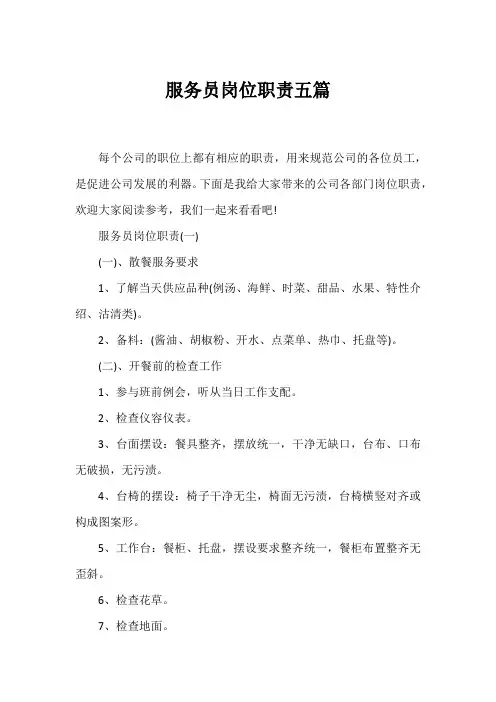 服务员岗位职责五篇

每个公司的职位上都有相应的职责，用来规范公司的各位员工，是促进公司发展的利器。下面是我给大家带来的公司各部门岗位职责，欢迎大家阅读参考，我们一起来看看吧!

服务员岗位职责(一)

(一)、散餐服务要求

1、了解当天供应品种(例汤、海鲜、时菜、甜品、水果、特性介绍、沽清类)。

2、备料：(酱油、胡椒粉、开水、点菜单、热巾、托盘等)。

(二)、开餐前的检查工作

1、参与班前例会，听从当日工作支配。

2、检查仪容仪表。

3、台面摆设：餐具整齐，摆放统一，干净无缺口，台布、口布无破损，无污渍。

4、台椅的摆设：椅子干净无尘，椅面无污渍，台椅横竖对齐或构成图案形。

5、工作台：餐柜、托盘，摆设要求整齐统一，餐柜布置整齐无歪斜。

6、检查花草。

7、检查地面。